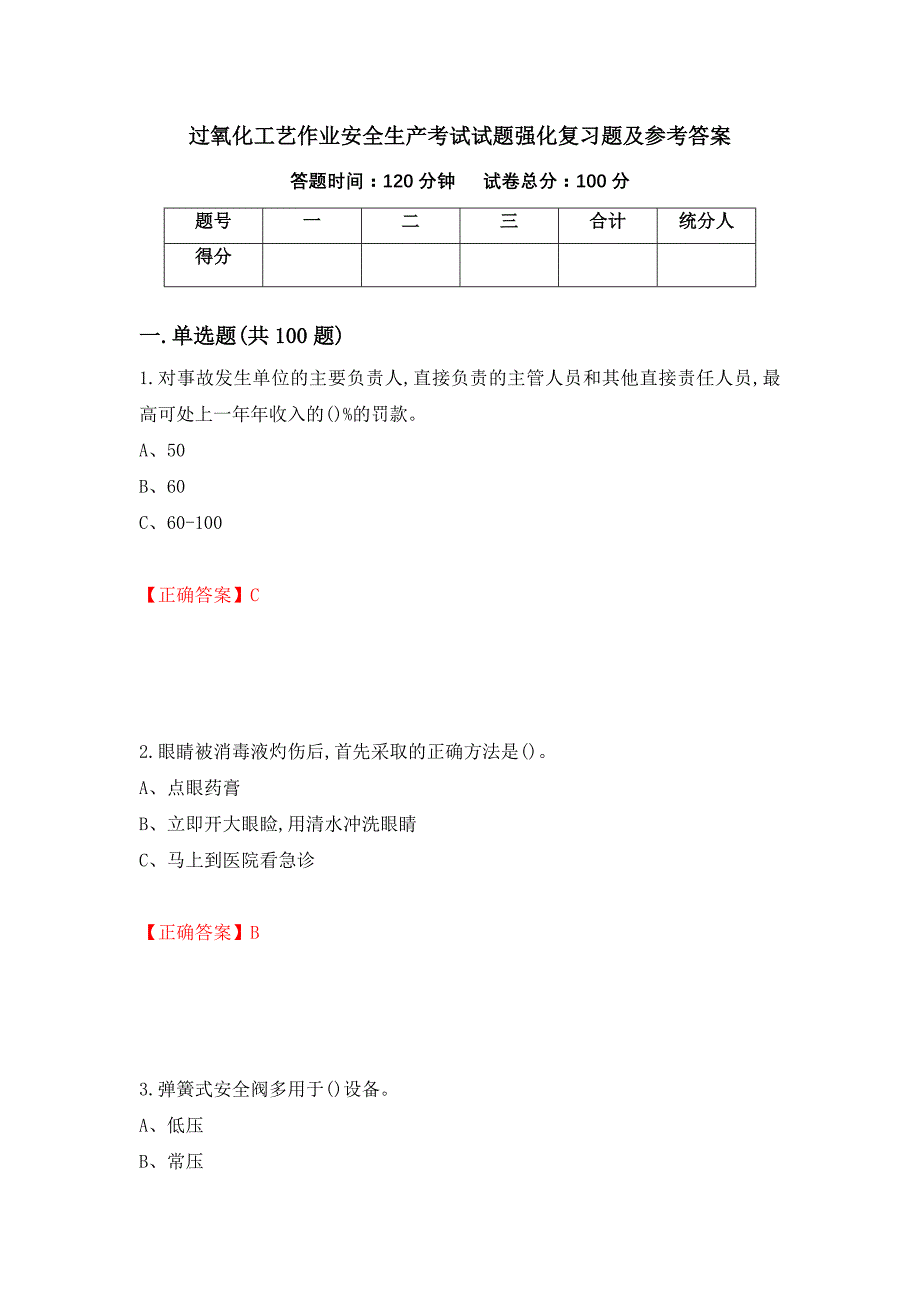 过氧化工艺作业安全生产考试试题强化复习题及参考答案

答题时间：120 分钟　　试卷总分：100 分

| 题号 | 一 | 二 | 三 | 合计 | 统分人 |
|---|---|---|---|---|---|
| 得分 | | | | | |

一.单选题(共 100 题)

1.对事故发生单位的主要负责人,直接负责的主管人员和其他直接责任人员,最高可处上一年年收入的()%的罚款。

A、50

B、60

C、60-100

【正确答案】C

2.眼睛被消毒液灼伤后,首先采取的正确方法是()。

A、点眼药膏

B、立即开大眼睑,用清水冲洗眼睛

C、马上到医院看急诊

【正确答案】B

3.弹簧式安全阀多用于()设备。

A、低压

B、常压